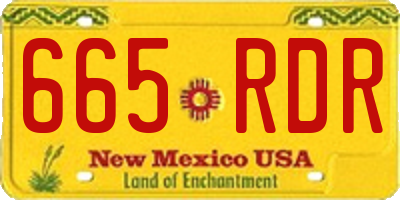 665 RDR

New Mexico USA
Land of Enchantment